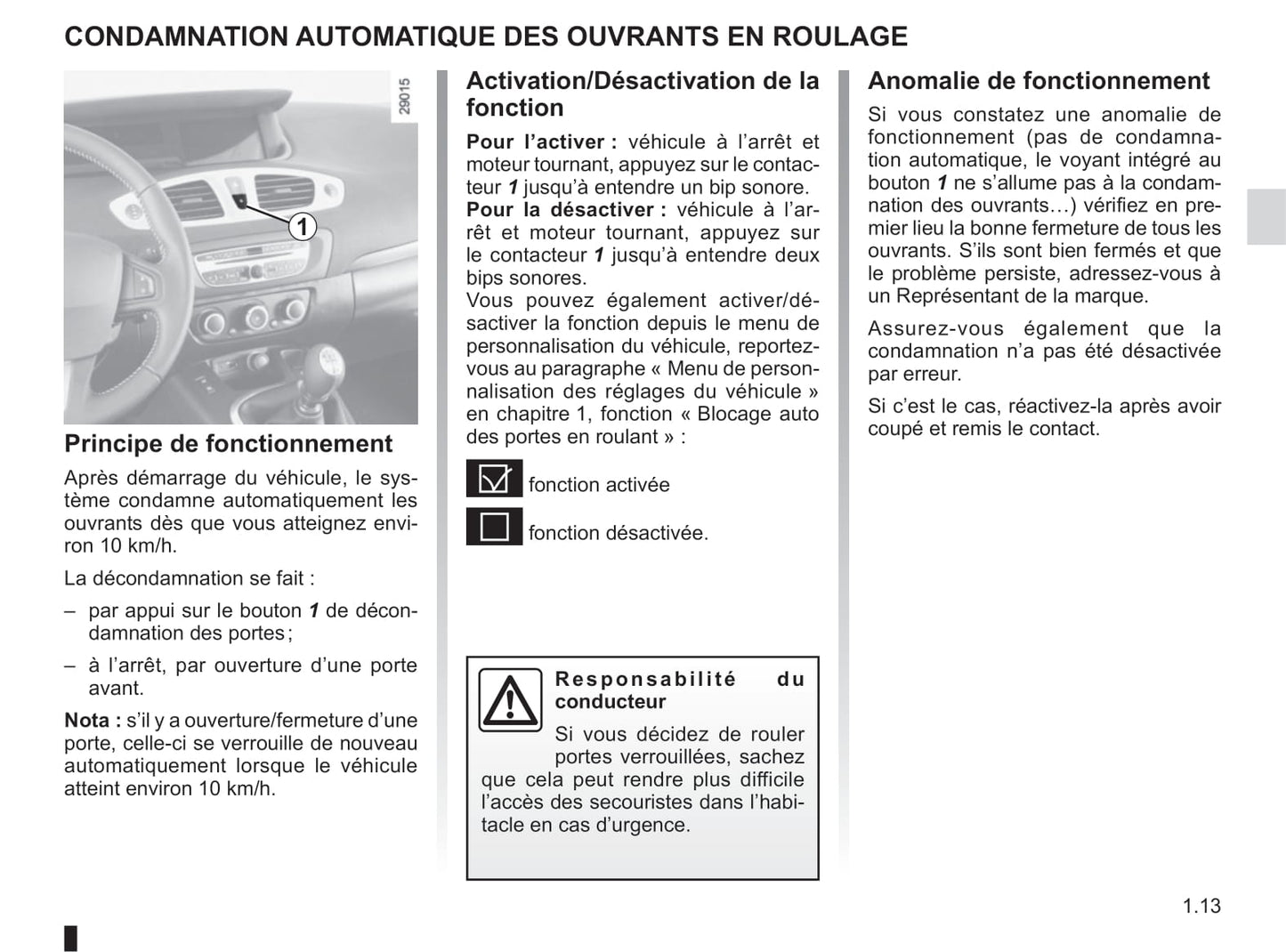 CONDAMNATION AUTOMATIQUE DES OUVRANTS EN ROULAGE

29015

1

Principe de fonctionnement

Après démarrage du véhicule, le système condamne automatiquement les ouvrants dès que vous atteignez environ 10 km/h.

La décondamnation se fait :

– par appui sur le bouton 1 de décondamnation des portes ;

– à l'arrêt, par ouverture d'une porte avant.

Nota : s'il y a ouverture/fermeture d'une porte, celle-ci se verrouille de nouveau automatiquement lorsque le véhicule atteint environ 10 km/h.

Activation/Désactivation de la fonction

Pour l'activer : véhicule à l'arrêt et moteur tournant, appuyez sur le contacteur 1 jusqu'à entendre un bip sonore.
Pour la désactiver : véhicule à l'arrêt et moteur tournant, appuyez sur le contacteur 1 jusqu'à entendre deux bips sonores.
Vous pouvez également activer/désactiver la fonction depuis le menu de personnalisation du véhicule, reportez-vous au paragraphe « Menu de personnalisation des réglages du véhicule » en chapitre 1, fonction « Blocage auto des portes en roulant » :

fonction activée

fonction désactivée.

Responsabilité du conducteur

Si vous décidez de rouler portes verrouillées, sachez que cela peut rendre plus difficile l'accès des secouristes dans l'habitacle en cas d'urgence.

Anomalie de fonctionnement

Si vous constatez une anomalie de fonctionnement (pas de condamnation automatique, le voyant intégré au bouton 1 ne s'allume pas à la condamnation des ouvrants…) vérifiez en premier lieu la bonne fermeture de tous les ouvrants. S'ils sont bien fermés et que le problème persiste, adressez-vous à un Représentant de la marque.

Assurez-vous également que la condamnation n'a pas été désactivée par erreur.

Si c'est le cas, réactivez-la après avoir coupé et remis le contact.

1.13